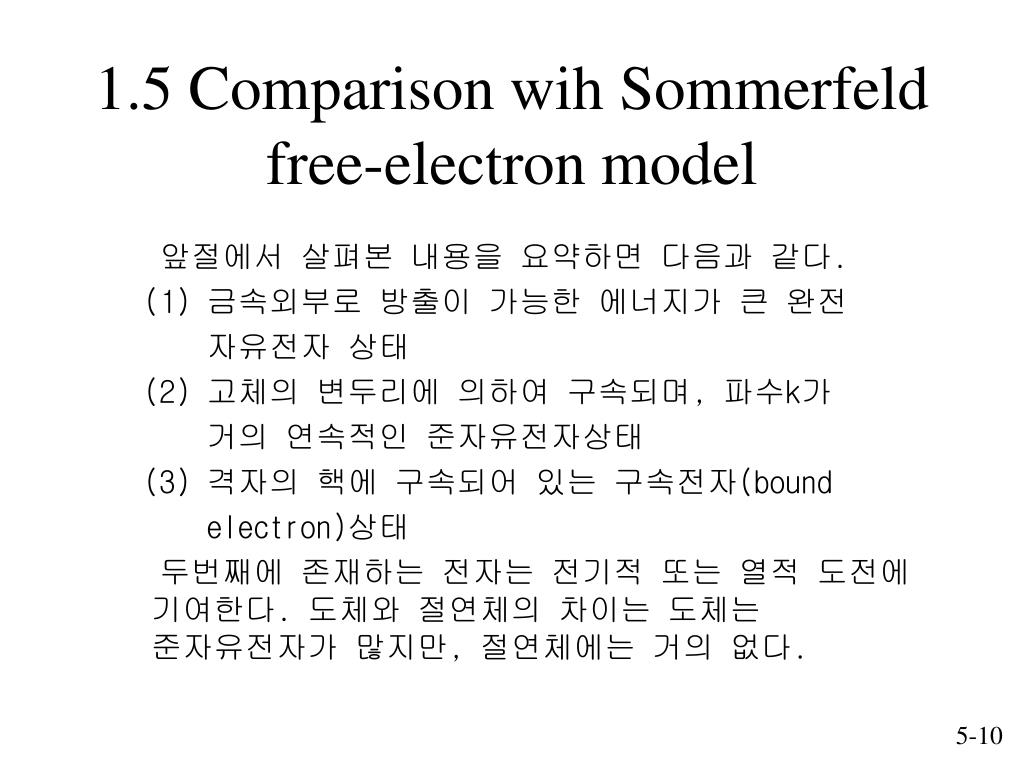 1.5 Comparison wih Sommerfeld free-electron model

앞절에서 살펴본 내용을 요약하면 다음과 같다.
(1) 금속외부로 방출이 가능한 에너지가 큰 완전 자유전자 상태
(2) 고체의 변두리에 의하여 구속되며, 파수k가 거의 연속적인 준자유전자상태
(3) 격자의 핵에 구속되어 있는 구속전자(bound electron)상태

두번째에 존재하는 전자는 전기적 또는 열적 도전에 기여한다. 도체와 절연체의 차이는 도체는 준자유전자가 많지만, 절연체에는 거의 없다.

5-10